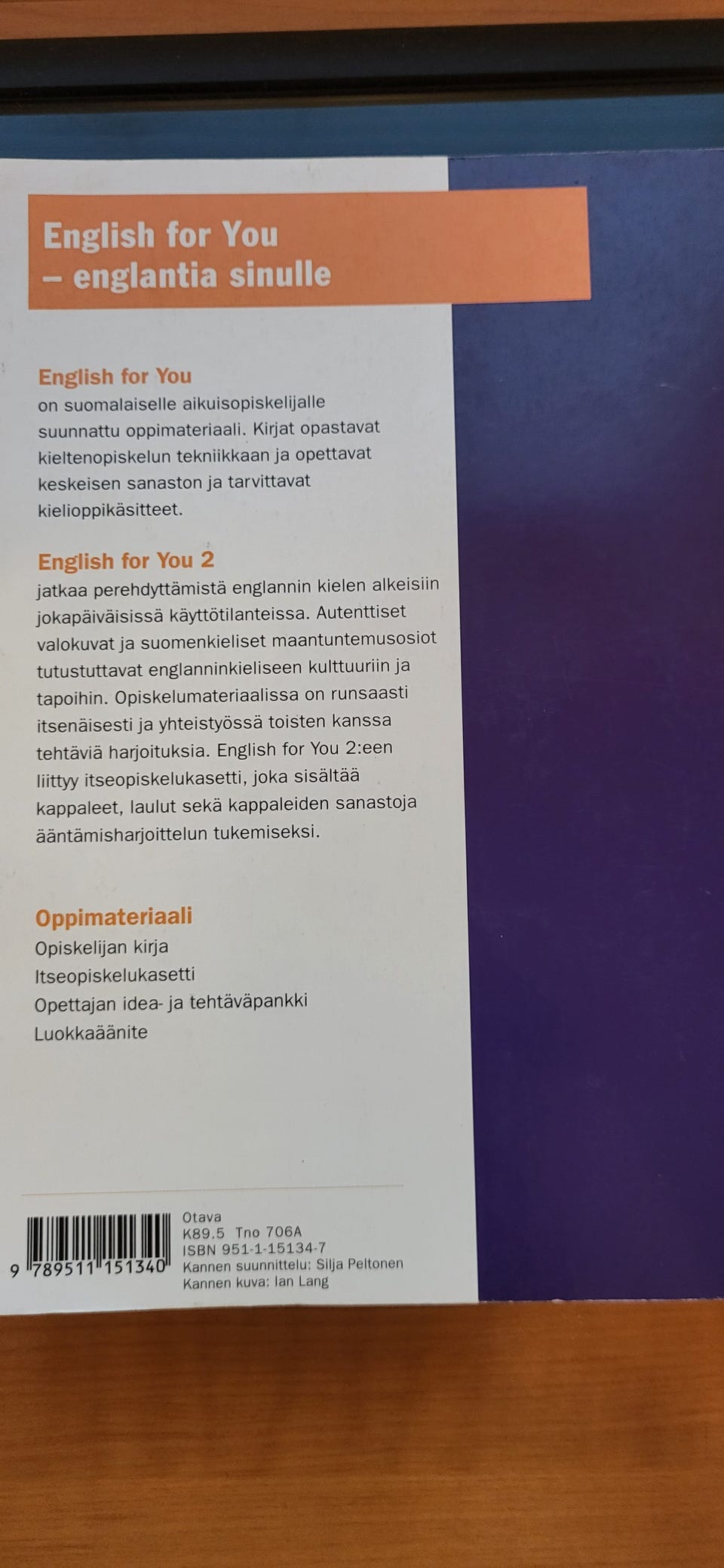 English for You
– englantia sinulle

English for You
on suomalaiselle aikuisopiskelijalle suunnattu oppimateriaali. Kirjat opastavat kieltenopiskelun tekniikkaan ja opettavat keskeisen sanaston ja tarvittavat kielioppikäsitteet.

English for You 2
jatkaa perehdyttämistä englannin kielen alkeisiin jokapäiväisissä käyttötilanteissa. Autenttiset valokuvat ja suomenkieliset maantuntemusosiot tutustuttavat englanninkieliseen kulttuuriin ja tapoihin. Opiskelumateriaalissa on runsaasti itsenäisesti ja yhteistyössä toisten kanssa tehtäviä harjoituksia. English for You 2:een liittyy itseopiskelukasetti, joka sisältää kappaleet, laulut sekä kappaleiden sanastoja ääntämisharjoittelun tukemiseksi.

Oppimateriaali
Opiskelijan kirja
Itseopiskelukasetti
Opettajan idea- ja tehtäväpankki
Luokkaäänite

9 789511 151340

Otava
K89.5 Tno 706A
ISBN 951-1-15134-7
Kannen suunnittelu: Silja Peltonen
Kannen kuva: Ian Lang